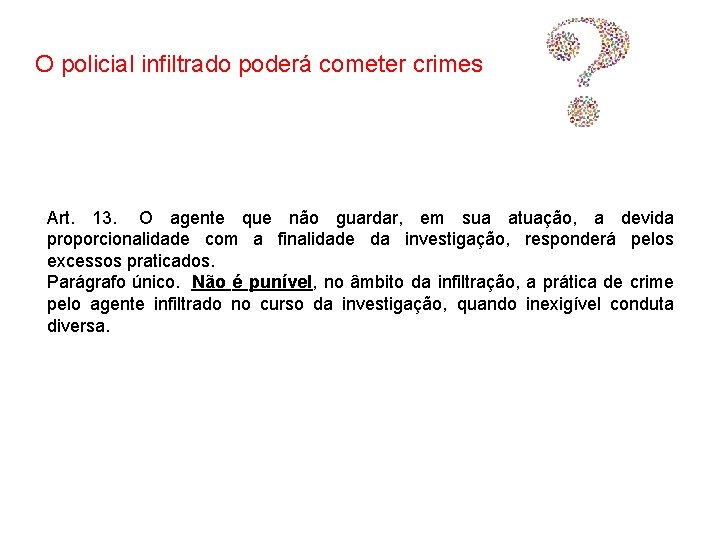 O policial infiltrado poderá cometer crimes

Art. 13. O agente que não guardar, em sua atuação, a devida proporcionalidade com a finalidade da investigação, responderá pelos excessos praticados.
Parágrafo único. Não é punível, no âmbito da infiltração, a prática de crime pelo agente infiltrado no curso da investigação, quando inexigível conduta diversa.